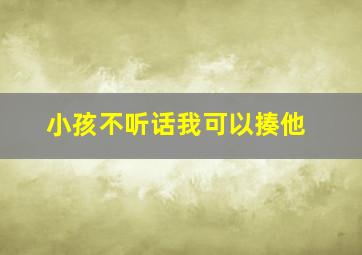 小孩不听话我可以揍他